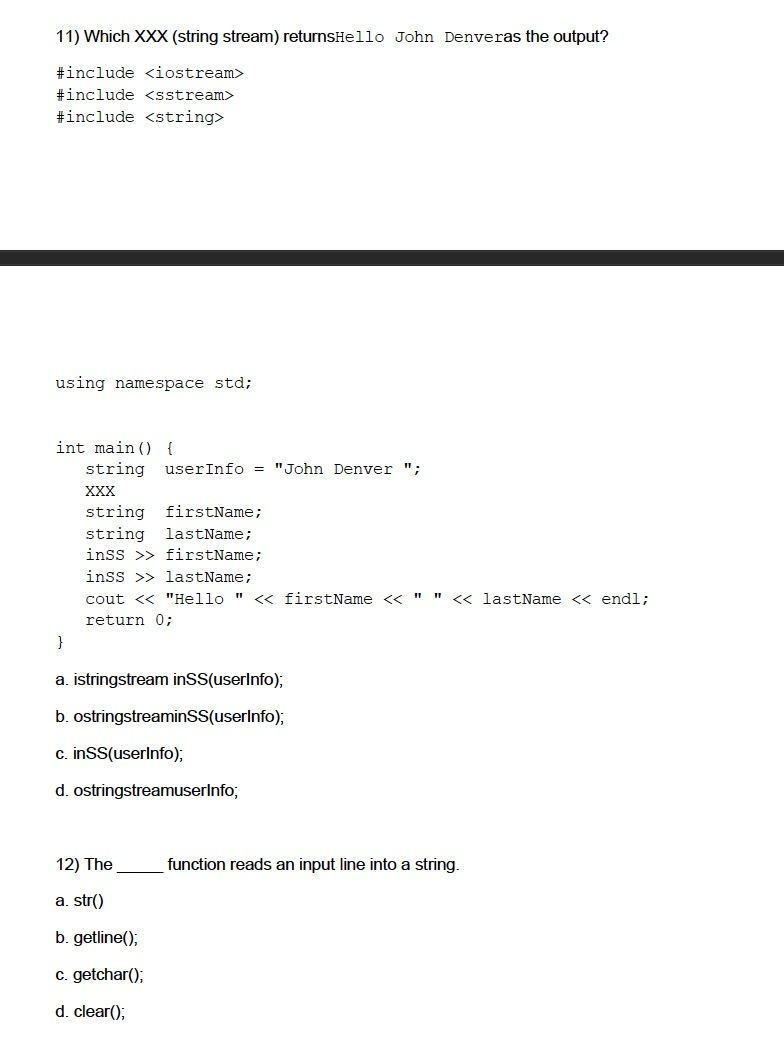 11) Which XXX (string stream) returnsHello John Denveras the output?

#include <iostream>
#include <sstream>
#include <string>

using namespace std;

int main() {
   string  userInfo = "John Denver ";
   XXX
   string  firstName;
   string  lastName;
   inSS >> firstName;
   inSS >> lastName;
   cout << "Hello " << firstName << " " << lastName << endl;
   return 0;
}

a. istringstream inSS(userInfo);

b. ostringstreaminSS(userInfo);

c. inSS(userInfo);

d. ostringstreamuserInfo;

12) The _____ function reads an input line into a string.

a. str()

b. getline();

c. getchar();

d. clear();